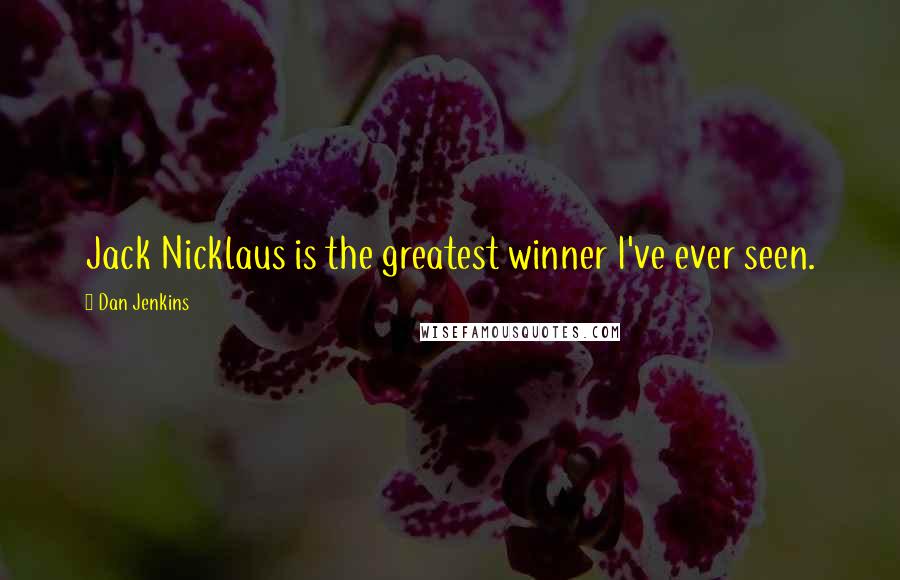 Jack Nicklaus is the greatest winner I've ever seen.

Dan Jenkins

WISEFAMOUSQUOTES.COM